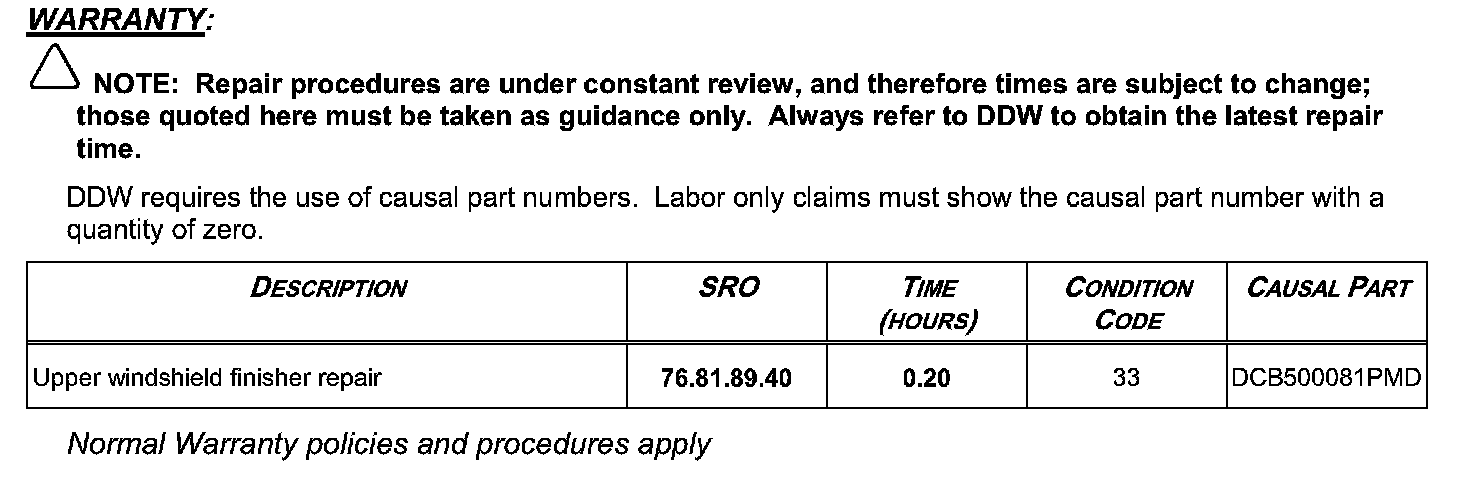 WARRANTY:

NOTE: Repair procedures are under constant review, and therefore times are subject to change; those quoted here must be taken as guidance only. Always refer to DDW to obtain the latest repair time.

DDW requires the use of causal part numbers. Labor only claims must show the causal part number with a quantity of zero.

| DESCRIPTION | SRO | TIME (HOURS) | CONDITION CODE | CAUSAL PART |
|---|---|---|---|---|
| Upper windshield finisher repair | 76.81.89.40 | 0.20 | 33 | DCB500081PMD |

Normal Warranty policies and procedures apply